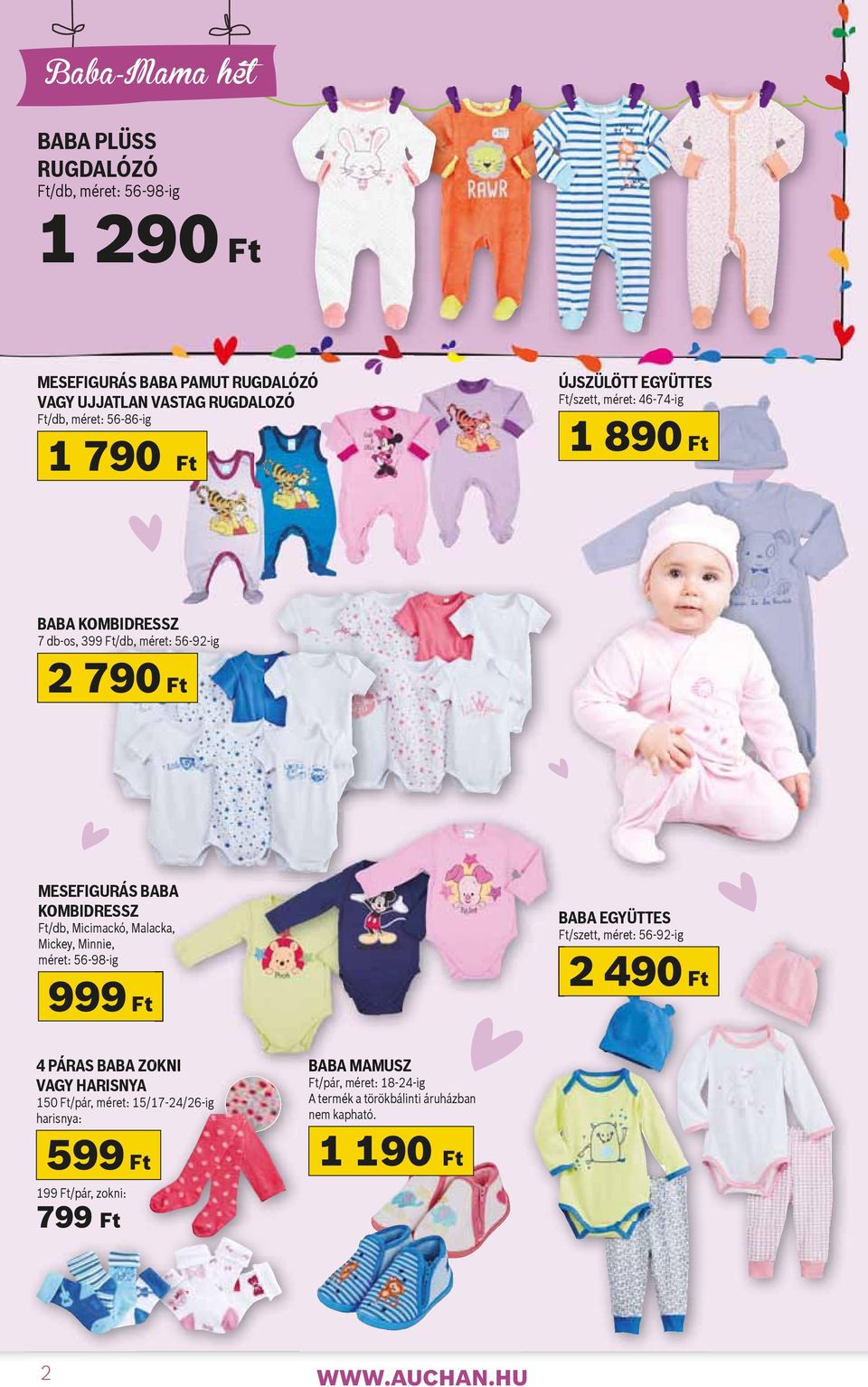 Baba-Mama hét

BABA PLÜSS RUGDALÓZÓ
Ft/db, méret: 56-98-ig

1 290 Ft

RAWR

MESEFIGURÁS BABA PAMUT RUGDALÓZÓ VAGY UJJATLAN VASTAG RUGDALOZÓ
Ft/db, méret: 56-86-ig

1 790 Ft

ÚJSZÜLÖTT EGYÜTTES
Ft/szett, méret: 46-74-ig

1 890 Ft

BABA KOMBIDRESSZ
7 db-os, 399 Ft/db, méret: 56-92-ig

2 790 Ft

MESEFIGURÁS BABA KOMBIDRESSZ
Ft/db, Micimackó, Malacka, Mickey, Minnie, méret: 56-98-ig

999 Ft

BABA EGYÜTTES
Ft/szett, méret: 56-92-ig

2 490 Ft

4 PÁRAS BABA ZOKNI VAGY HARISNYA
150 Ft/pár, méret: 15/17-24/26-ig
harisnya:

599 Ft

199 Ft/pár, zokni:
799 Ft

BABA MAMUSZ
Ft/pár, méret: 18-24-ig
A termék a törökbálinti áruházban nem kapható.

1 190 Ft

2

WWW.AUCHAN.HU